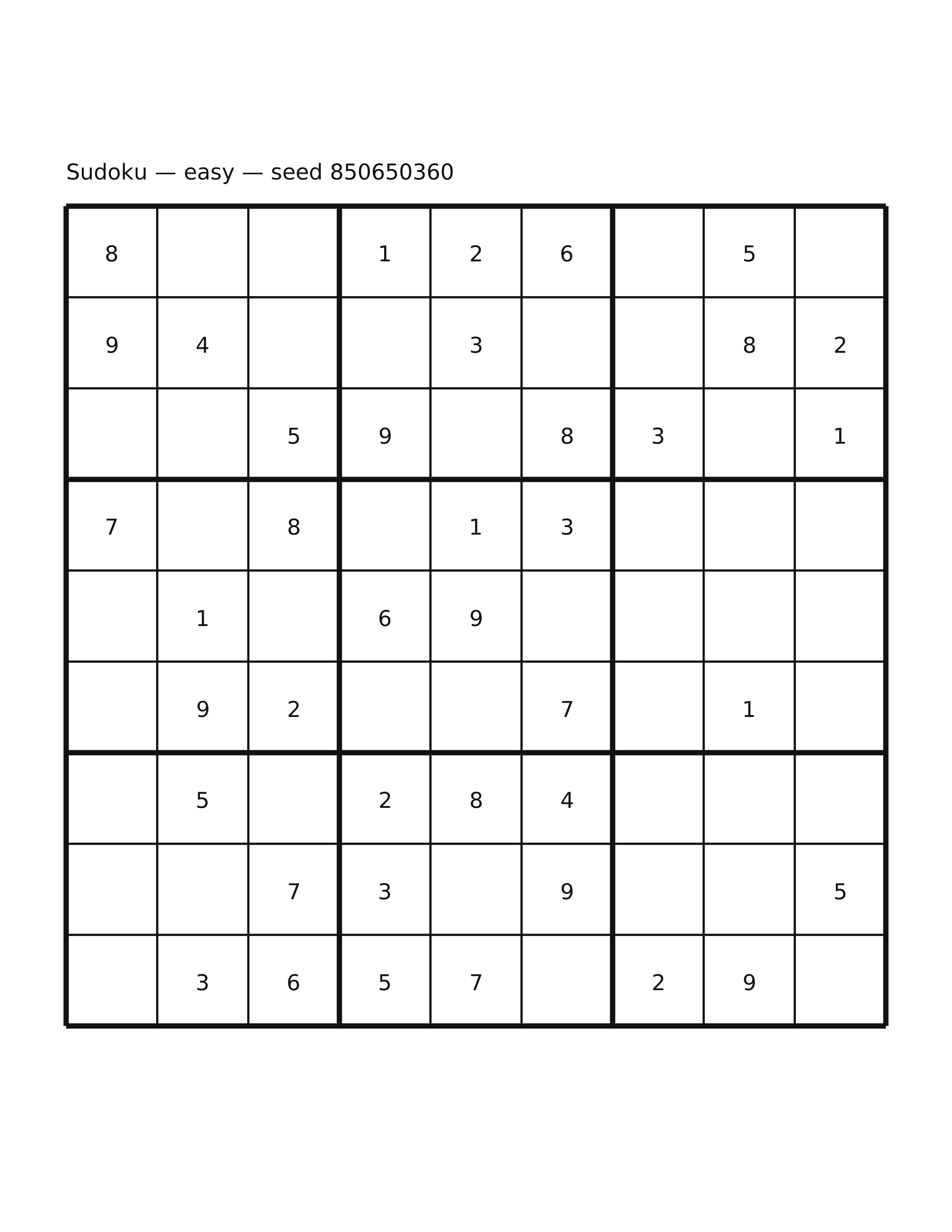 Sudoku — easy — seed 850650360

| | | | | | | | | |
|---|---|---|---|---|---|---|---|---|
| 8 | | | 1 | 2 | 6 | | 5 | |
| 9 | 4 | | | 3 | | | 8 | 2 |
| | | 5 | 9 | | 8 | 3 | | 1 |
| 7 | | 8 | | 1 | 3 | | | |
| | 1 | | 6 | 9 | | | | |
| | 9 | 2 | | | 7 | | 1 | |
| | 5 | | 2 | 8 | 4 | | | |
| | | 7 | 3 | | 9 | | | 5 |
| | 3 | 6 | 5 | 7 | | 2 | 9 | |